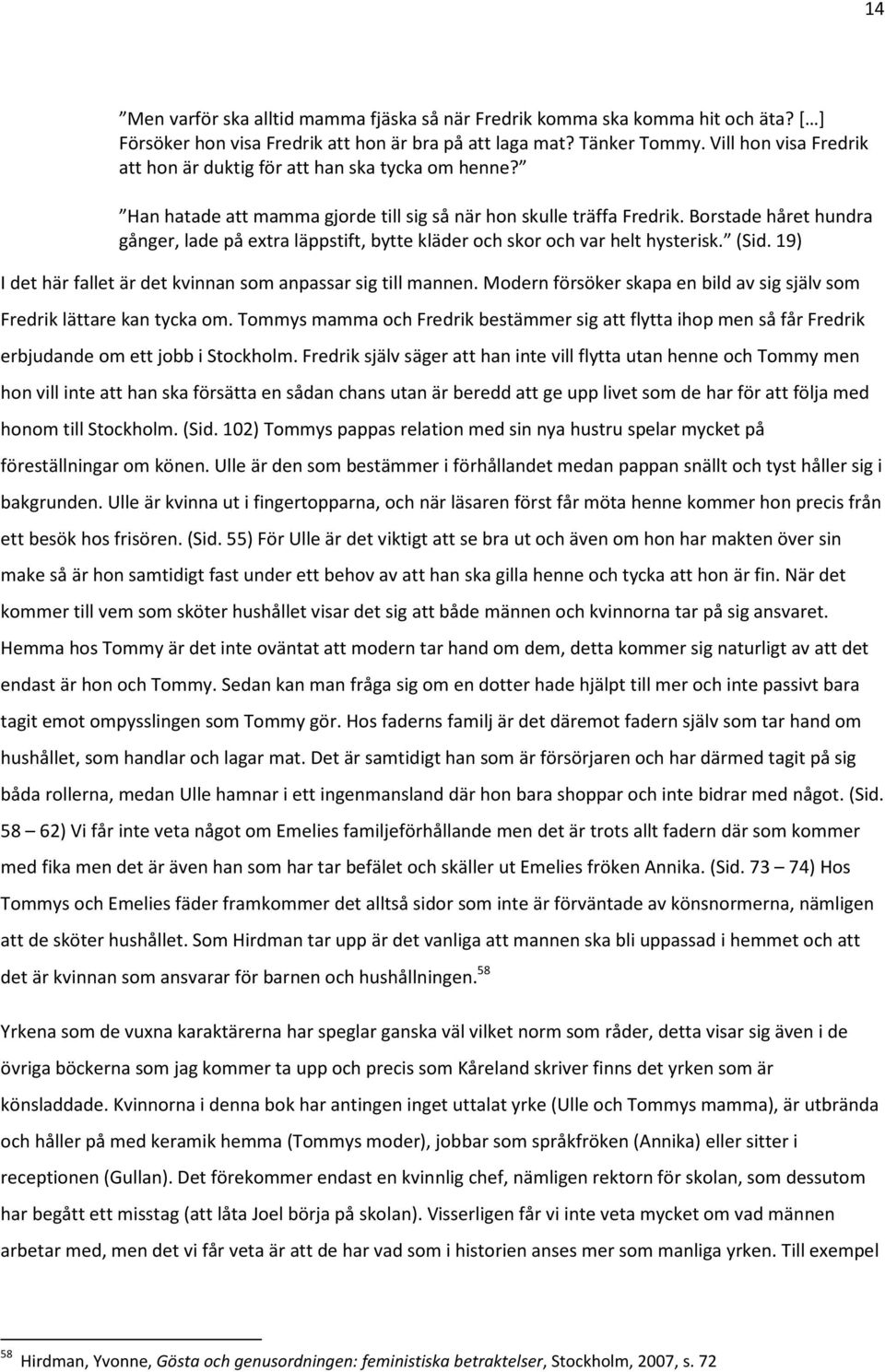 14

”Men varför ska alltid mamma fjäska så när Fredrik komma ska komma hit och äta? […] Försöker hon visa Fredrik att hon är bra på att laga mat? Tänker Tommy. Vill hon visa Fredrik att hon är duktig för att han ska tycka om henne?”

”Han hatade att mamma gjorde till sig så när hon skulle träffa Fredrik. Borstade håret hundra gånger, lade på extra läppstift, bytte kläder och skor och var helt hysterisk.” (Sid. 19)

I det här fallet är det kvinnan som anpassar sig till mannen. Modern försöker skapa en bild av sig själv som Fredrik lättare kan tycka om. Tommys mamma och Fredrik bestämmer sig att flytta ihop men så får Fredrik erbjudande om ett jobb i Stockholm. Fredrik själv säger att han inte vill flytta utan henne och Tommy men hon vill inte att han ska försätta en sådan chans utan är beredd att ge upp livet som de har för att följa med honom till Stockholm. (Sid. 102) Tommys pappas relation med sin nya hustru spelar mycket på föreställningar om könen. Ulle är den som bestämmer i förhållandet medan pappan snällt och tyst håller sig i bakgrunden. Ulle är kvinna ut i fingertopparna, och när läsaren först får möta henne kommer hon precis från ett besök hos frisören. (Sid. 55) För Ulle är det viktigt att se bra ut och även om hon har makten över sin make så är hon samtidigt fast under ett behov av att han ska gilla henne och tycka att hon är fin. När det kommer till vem som sköter hushållet visar det sig att både männen och kvinnorna tar på sig ansvaret. Hemma hos Tommy är det inte oväntat att modern tar hand om dem, detta kommer sig naturligt av att det endast är hon och Tommy. Sedan kan man fråga sig om en dotter hade hjälpt till mer och inte passivt bara tagit emot ompysslingen som Tommy gör. Hos faderns familj är det däremot fadern själv som tar hand om hushållet, som handlar och lagar mat. Det är samtidigt han som är försörjaren och har därmed tagit på sig båda rollerna, medan Ulle hamnar i ett ingenmansland där hon bara shoppar och inte bidrar med något. (Sid. 58 – 62) Vi får inte veta något om Emelies familjeförhållande men det är trots allt fadern där som kommer med fika men det är även han som har tar befälet och skäller ut Emelies fröken Annika. (Sid. 73 – 74) Hos Tommys och Emelies fäder framkommer det alltså sidor som inte är förväntade av könsnormerna, nämligen att de sköter hushållet. Som Hirdman tar upp är det vanliga att mannen ska bli uppassad i hemmet och att det är kvinnan som ansvarar för barnen och hushållningen.$^{58}$

Yrkena som de vuxna karaktärerna har speglar ganska väl vilket norm som råder, detta visar sig även i de övriga böckerna som jag kommer ta upp och precis som Kåreland skriver finns det yrken som är könsladdade. Kvinnorna i denna bok har antingen inget uttalat yrke (Ulle och Tommys mamma), är utbrända och håller på med keramik hemma (Tommys moder), jobbar som språkfröken (Annika) eller sitter i receptionen (Gullan). Det förekommer endast en kvinnlig chef, nämligen rektorn för skolan, som dessutom har begått ett misstag (att låta Joel börja på skolan). Visserligen får vi inte veta mycket om vad männen arbetar med, men det vi får veta är att de har vad som i historien anses mer som manliga yrken. Till exempel

$^{58}$ Hirdman, Yvonne, Gösta och genusordningen: feministiska betraktelser, Stockholm, 2007, s. 72